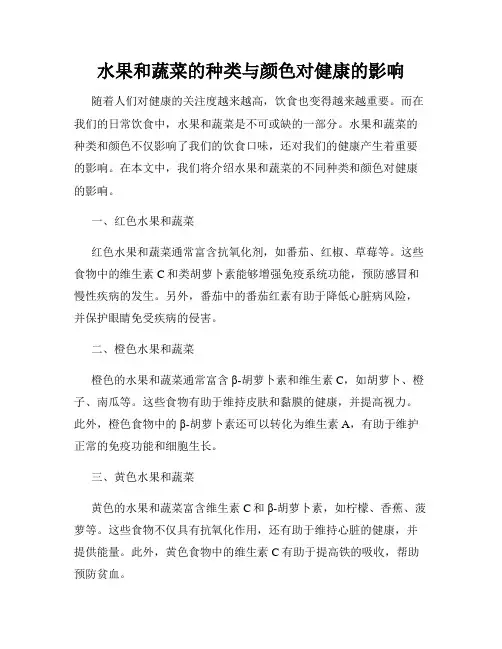 水果和蔬菜的种类与颜色对健康的影响

随着人们对健康的关注度越来越高，饮食也变得越来越重要。而在我们的日常饮食中，水果和蔬菜是不可或缺的一部分。水果和蔬菜的种类和颜色不仅影响了我们的饮食口味，还对我们的健康产生着重要的影响。在本文中，我们将介绍水果和蔬菜的不同种类和颜色对健康的影响。

一、红色水果和蔬菜

红色水果和蔬菜通常富含抗氧化剂，如番茄、红椒、草莓等。这些食物中的维生素 C 和类胡萝卜素能够增强免疫系统功能，预防感冒和慢性疾病的发生。另外，番茄中的番茄红素有助于降低心脏病风险，并保护眼睛免受疾病的侵害。

二、橙色水果和蔬菜

橙色的水果和蔬菜通常富含 β-胡萝卜素和维生素 C，如胡萝卜、橙子、南瓜等。这些食物有助于维持皮肤和黏膜的健康，并提高视力。此外，橙色食物中的 β-胡萝卜素还可以转化为维生素 A，有助于维护正常的免疫功能和细胞生长。

三、黄色水果和蔬菜

黄色的水果和蔬菜富含维生素 C 和 β-胡萝卜素，如柠檬、香蕉、菠萝等。这些食物不仅具有抗氧化作用，还有助于维持心脏的健康，并提供能量。此外，黄色食物中的维生素 C 有助于提高铁的吸收，帮助预防贫血。